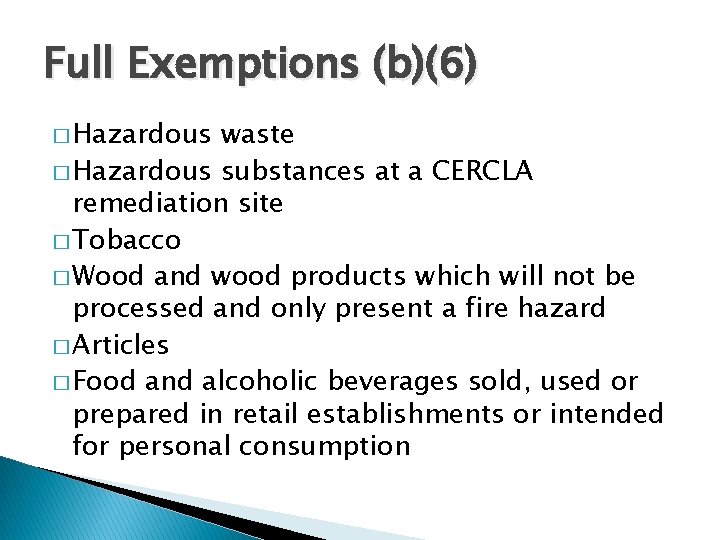 Full Exemptions (b)(6)

□ Hazardous waste

□ Hazardous substances at a CERCLA remediation site

□ Tobacco

□ Wood and wood products which will not be processed and only present a fire hazard

□ Articles

□ Food and alcoholic beverages sold, used or prepared in retail establishments or intended for personal consumption